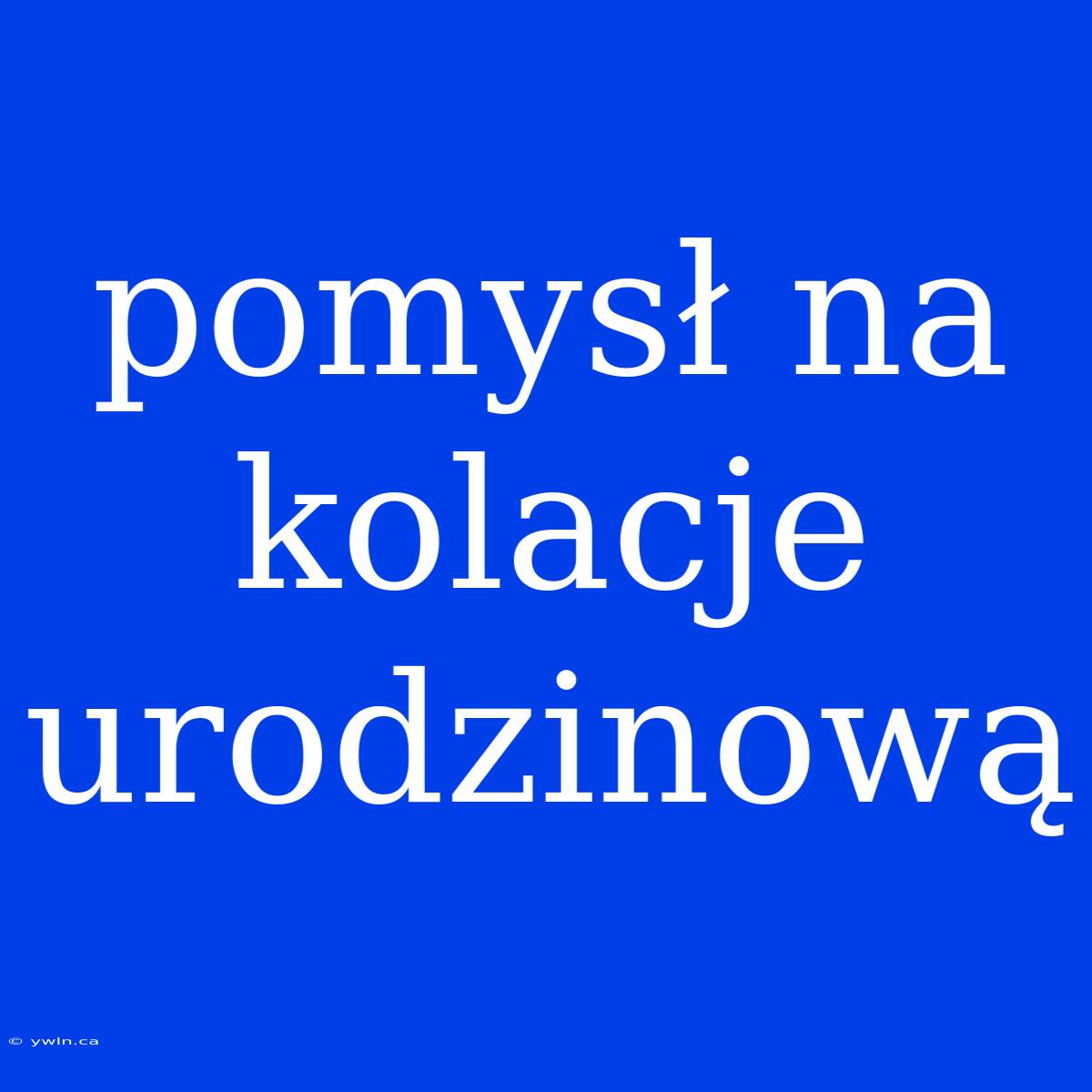 pomysł na kolacje urodzinową

© ywln.ca